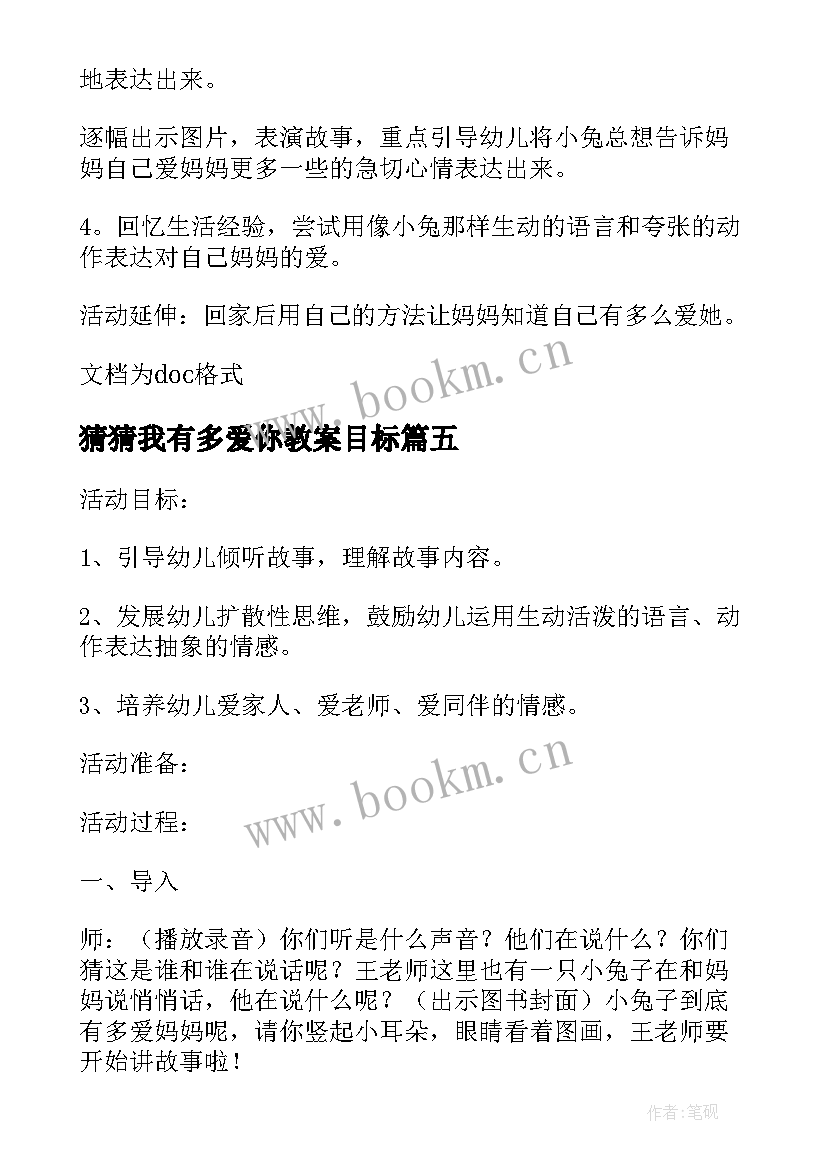 地表达出来。

逐幅出示图片，表演故事，重点引导幼儿将小兔总想告诉妈妈自己爱妈妈更多一些的急切心情表达出来。

4。回忆生活经验，尝试用像小兔那样生动的语言和夸张的动作表达对自己妈妈的爱。

活动延伸：回家后用自己的方法让妈妈知道自己有多么爱她。

文档为doc格式

www.bookm.cn

猜猜我有多爱你教案目标篇五

活动目标：

1、引导幼儿倾听故事，理解故事内容。

2、发展幼儿扩散性思维，鼓励幼儿运用生动活泼的语言、动作表达抽象的情感。

3、培养幼儿爱家人、爱老师、爱同伴的情感。

活动准备：

www.bookm.cn

活动过程：

一、导入

师：（播放录音）你们听是什么声音？他们在说什么？你们猜这是谁和谁在说话呢？王老师这里也有一只小兔子在和妈妈说悄悄话，他在说什么呢？（出示图书封面）小兔子到底有多爱妈妈呢，请你竖起小耳朵，眼睛看着图画，王老师要开始讲故事啦！

作者:笔砚